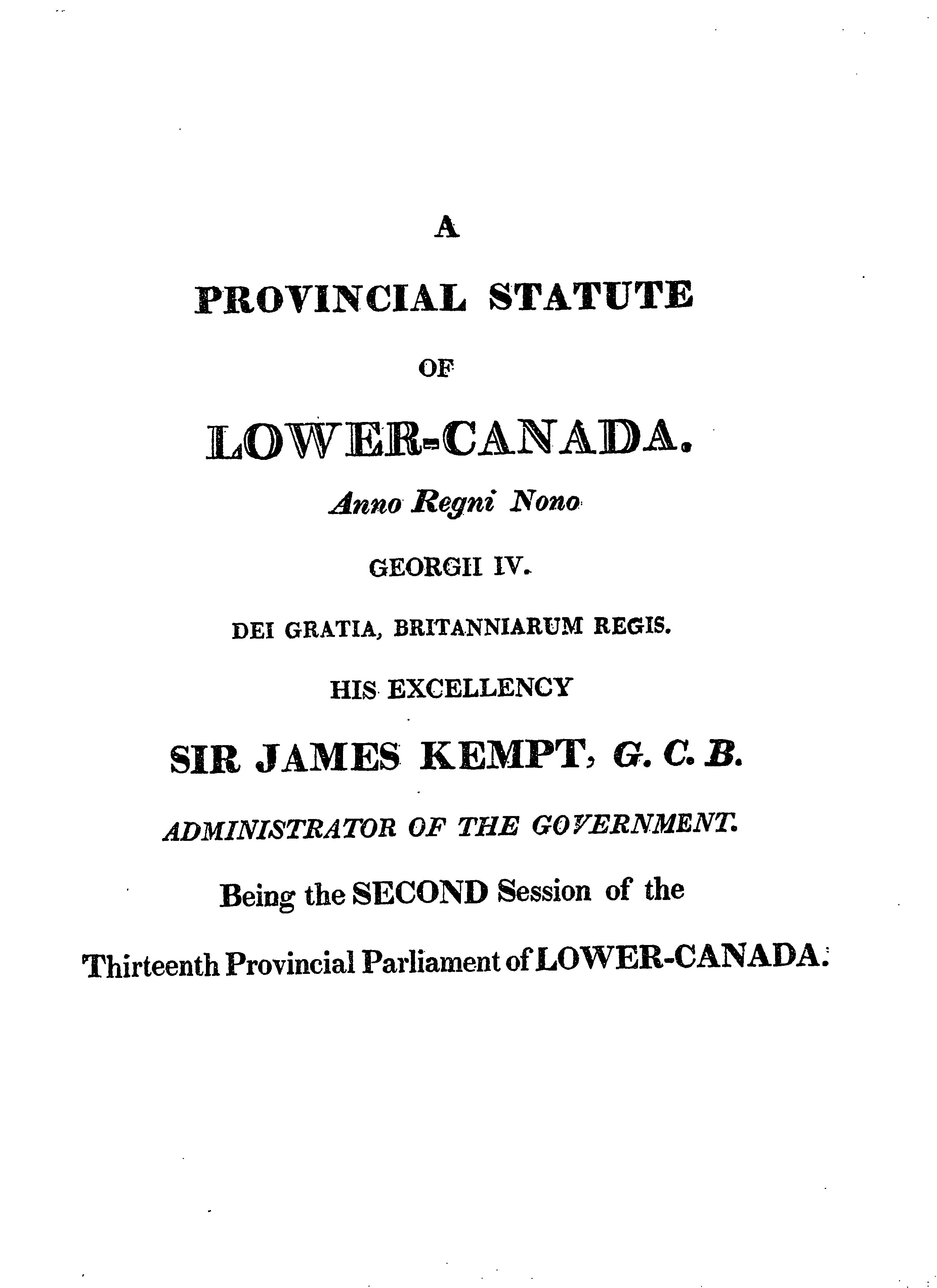 A

PROVINCIAL STATUTE

OF

LOWER-CANADA.

Anno Regni Nono

GEORGII IV.

DEI GRATIA, BRITANNIARUM REGIS.

HIS EXCELLENCY

SIR JAMES KEMPT, G. C. B.

ADMINISTRATOR OF THE GOVERNMENT.

Being the SECOND Session of the

Thirteenth Provincial Parliament of LOWER-CANADA.